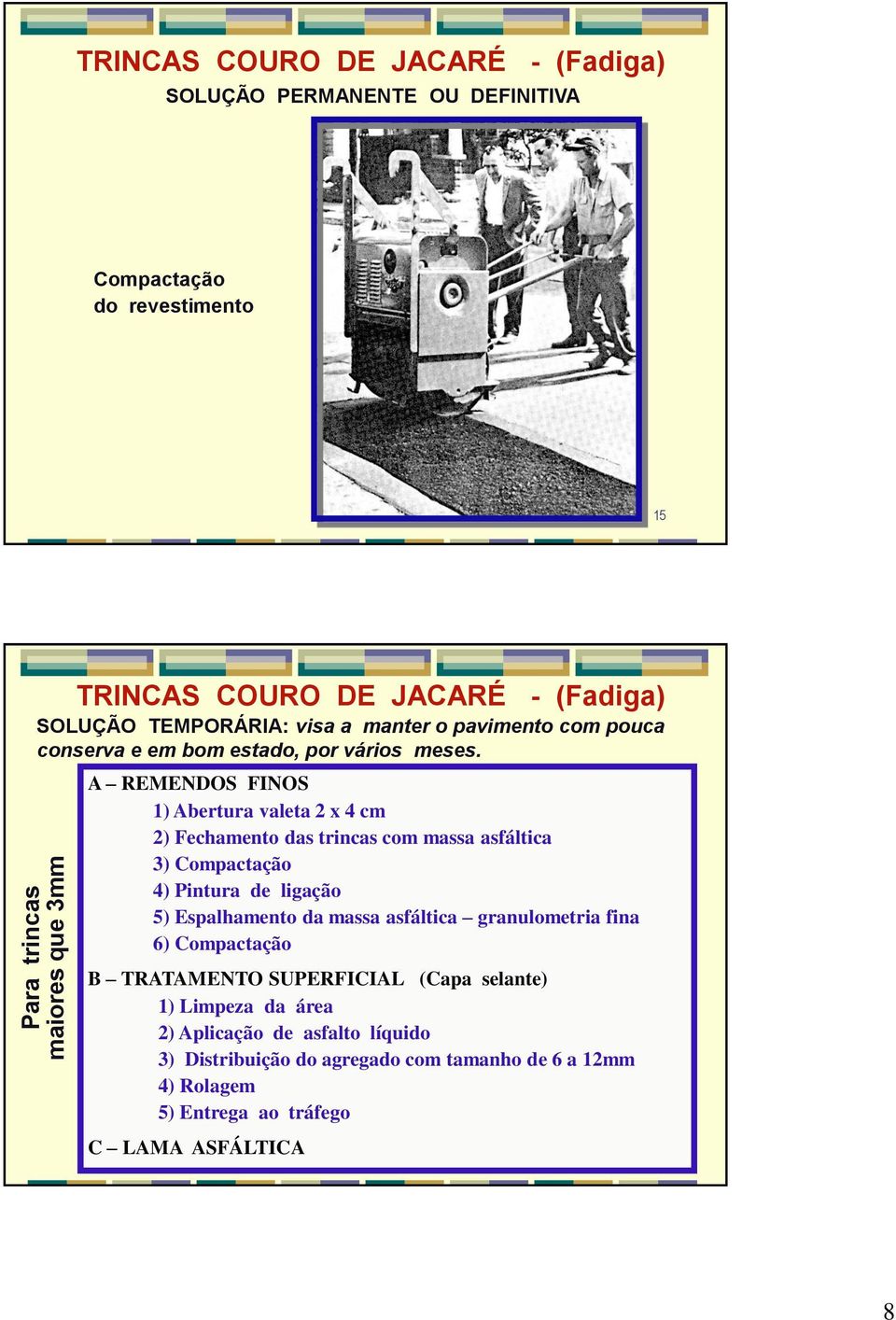 TRINCAS COURO DE JACARÉ - (Fadiga)
SOLUÇÃO PERMANENTE OU DEFINITIVA

Compactação do revestimento

15

TRINCAS COURO DE JACARÉ - (Fadiga)
SOLUÇÃO TEMPORÁRIA: visa a manter o pavimento com pouca conserva e em bom estado, por vários meses.

Para trincas maiores que 3mm

A – REMENDOS FINOS
1) Abertura valeta 2 x 4 cm
2) Fechamento das trincas com massa asfáltica
3) Compactação
4) Pintura de ligação
5) Espalhamento da massa asfáltica – granulometria fina
6) Compactação

B – TRATAMENTO SUPERFICIAL (Capa selante)
1) Limpeza da área
2) Aplicação de asfalto líquido
3) Distribuição do agregado com tamanho de 6 a 12mm
4) Rolagem
5) Entrega ao tráfego

C – LAMA ASFÁLTICA

8